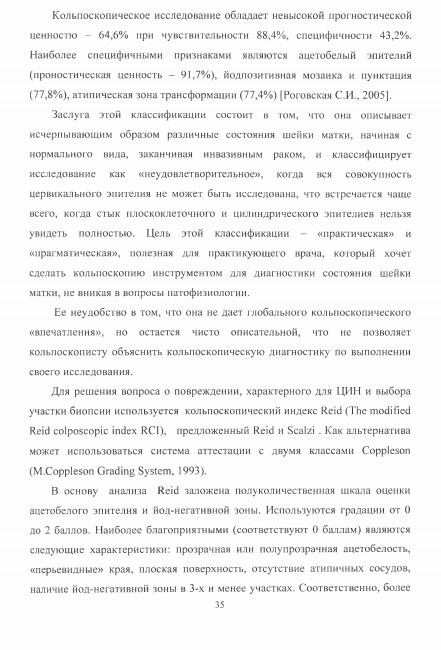 Кольпоскопическое исследование обладает невысокой прогностической ценностю – 64,6% при чувствительности 88,4%, специфичности 43,2%. Наиболее специфичными признаками являются ацетобелый эпителий (проностическая ценность – 91,7%), йодпозитивная мозаика и пунктация (77,8%), атипическая зона трансформации (77,4%) [Роговская С.И., 2005].

Заслуга этой классификации состоит в том, что она описывает исчерпывающим образом различные состояния шейки матки, начиная с нормального вида, заканчивая инвазивным раком, и классифицирует исследование как «неудовлетворительное», когда вся совокупность цервикального эпителия не может быть исследована, что встречается чаще всего, когда стык плоскоклеточного и цилиндрического эпителиев нельзя увидеть полностью. Цель этой классификации – «практическая» и «прагматическая», полезная для практикующего врача, который хочет сделать кольпоскопию инструментом для диагностики состояния шейки матки, не вникая в вопросы патофизиологии.

Ее неудобство в том, что она не дает глобального кольпоскопического «впечатления», но остается чисто описательной, что не позволяет кольпоскописту объяснить кольпоскопическую диагностику по выполнении своего исследования.

Для решения вопроса о повреждении, характерного для ЦИН и выбора участки биопсии используется кольпоскопический индекс Reid (The modified Reid colposcopic index RCI), предложенный Reid и Scalzi . Как альтернатива может использоваться система аттестации с двумя классами Coppleson (M.Coppleson Grading System, 1993).

В основу анализа Reid заложена полуколичественная шкала оценки ацетобелого эпителия и йод-негативной зоны. Используются градации от 0 до 2 баллов. Наиболее благоприятными (соответствуют 0 баллам) являются следующие характеристики: прозрачная или полупрозрачная ацетобелость, «перьевидные» края, плоская поверхность, отсутствие атипичных сосудов, наличие йод-негативной зоны в 3-х и менее участках. Соответственно, более

35